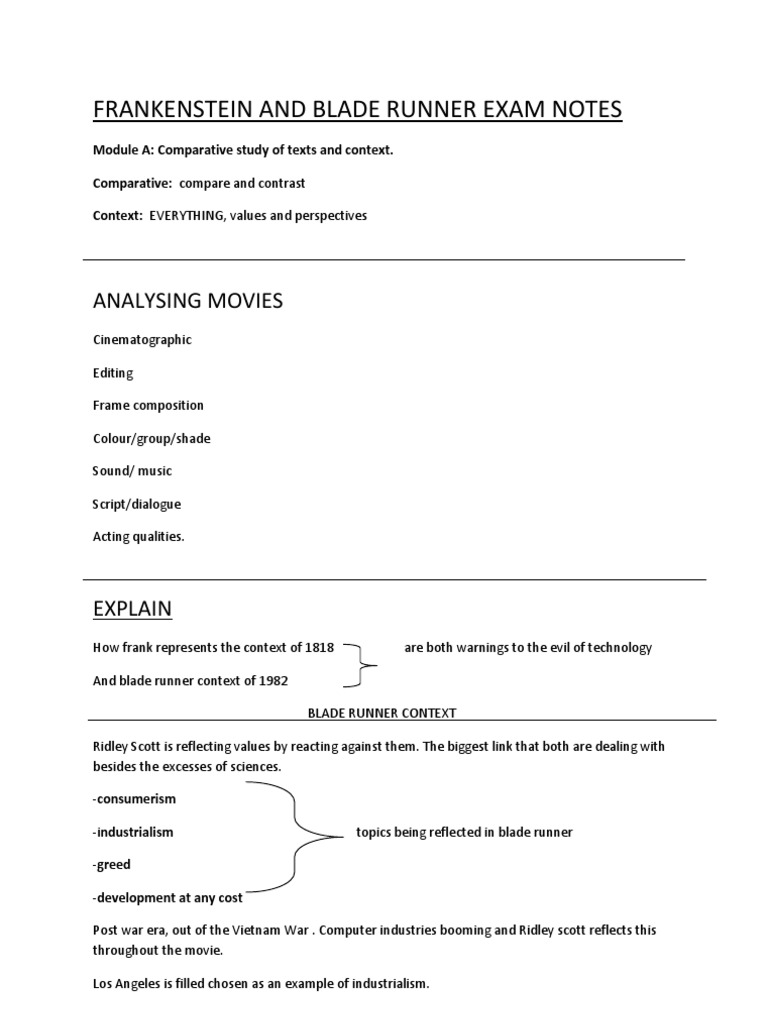 FRANKENSTEIN AND BLADE RUNNER EXAM NOTES

Module A: Comparative study of texts and context.

Comparative: compare and contrast

Context: EVERYTHING, values and perspectives

ANALYSING MOVIES

Cinematographic

Editing

Frame composition

Colour/group/shade

Sound/ music

Script/dialogue

Acting qualities.

EXPLAIN

How frank represents the context of 1818

And blade runner context of 1982

are both warnings to the evil of technology

BLADE RUNNER CONTEXT

Ridley Scott is reflecting values by reacting against them. The biggest link that both are dealing with besides the excesses of sciences.

-consumerism

-industrialism

-greed

-development at any cost

topics being reflected in blade runner

Post war era, out of the Vietnam War . Computer industries booming and Ridley scott reflects this throughout the movie.

Los Angeles is filled chosen as an example of industrialism.